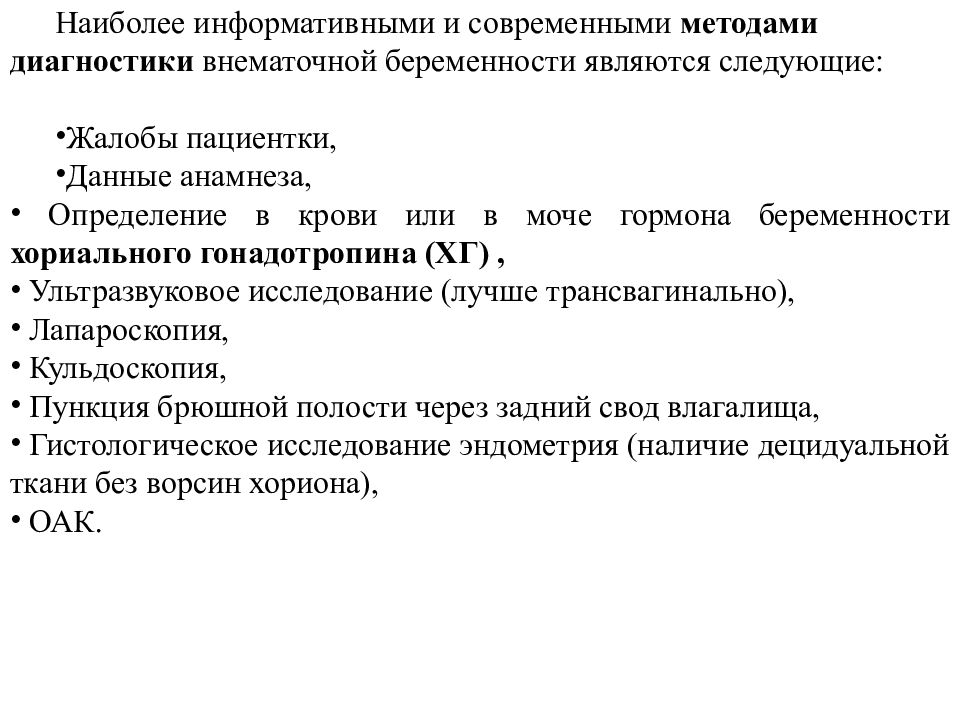 Наиболее информативными и современными методами диагностики внематочной беременности являются следующие:

•Жалобы пациентки,
•Данные анамнеза,
• Определение в крови или в моче гормона беременности хориального гонадотропина (ХГ) ,
• Ультразвуковое исследование (лучше трансвагинально),
• Лапароскопия,
• Кульдоскопия,
• Пункция брюшной полости через задний свод влагалища,
• Гистологическое исследование эндометрия (наличие децидуальной ткани без ворсин хориона),
• ОАК.